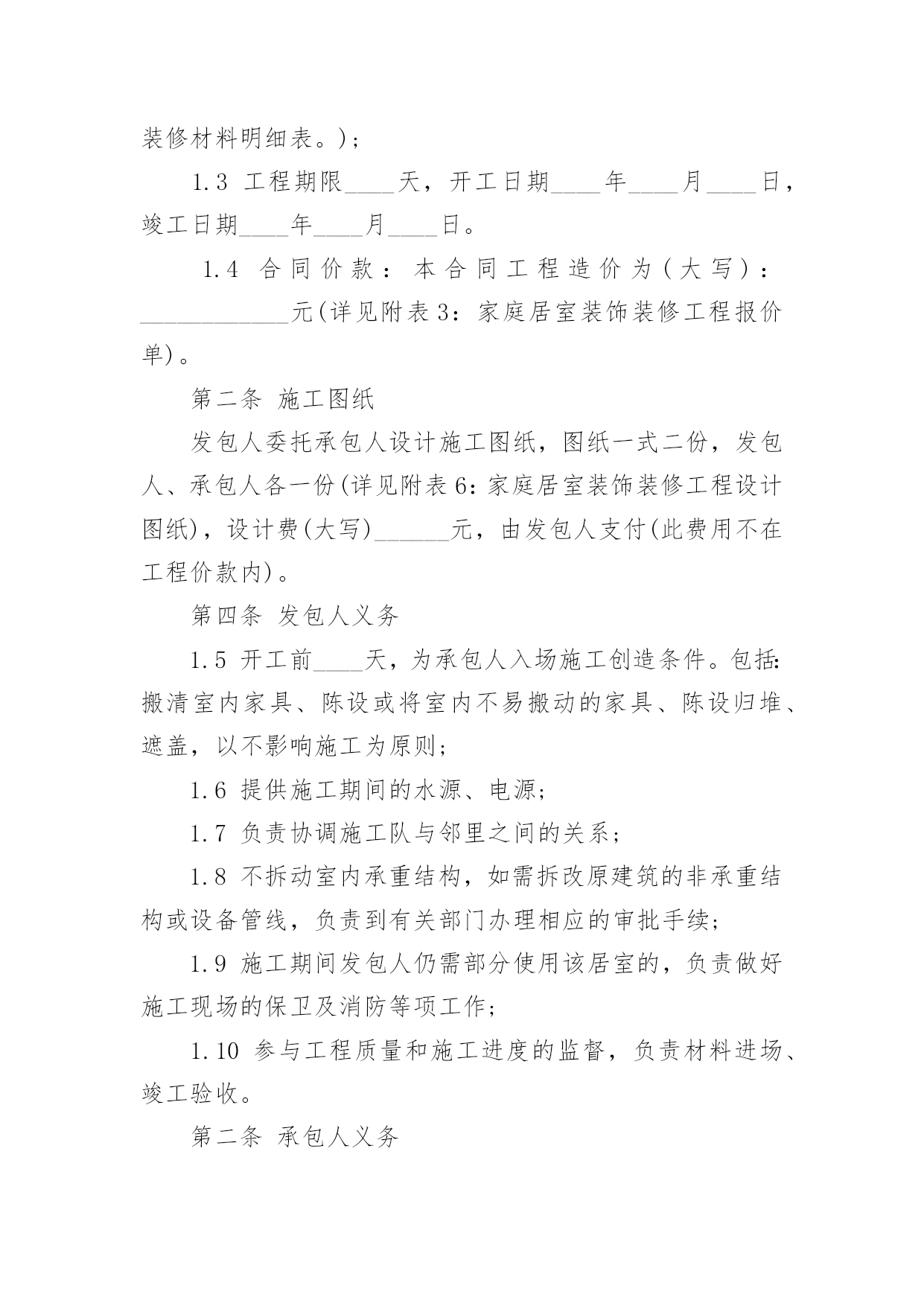 装修材料明细表。)；

1.3 工程期限____天，开工日期____年____月____日，竣工日期____年____月____日。

1.4 合同价款：本合同工程造价为(大写)：____________元(详见附表3：家庭居室装饰装修工程报价单)。

第二条 施工图纸

发包人委托承包人设计施工图纸，图纸一式二份，发包人、承包人各一份(详见附表6：家庭居室装饰装修工程设计图纸)，设计费(大写)______元，由发包人支付(此费用不在工程价款内)。

第四条 发包人义务

1.5 开工前____天，为承包人入场施工创造条件。包括：搬清室内家具、陈设或将室内不易搬动的家具、陈设归堆、遮盖，以不影响施工为原则；

1.6 提供施工期间的水源、电源；

1.7 负责协调施工队与邻里之间的关系；

1.8 不拆动室内承重结构，如需拆改原建筑的非承重结构或设备管线，负责到有关部门办理相应的审批手续；

1.9 施工期间发包人仍需部分使用该居室的，负责做好施工现场的保卫及消防等项工作；

1.10 参与工程质量和施工进度的监督，负责材料进场、竣工验收。

第二条 承包人义务